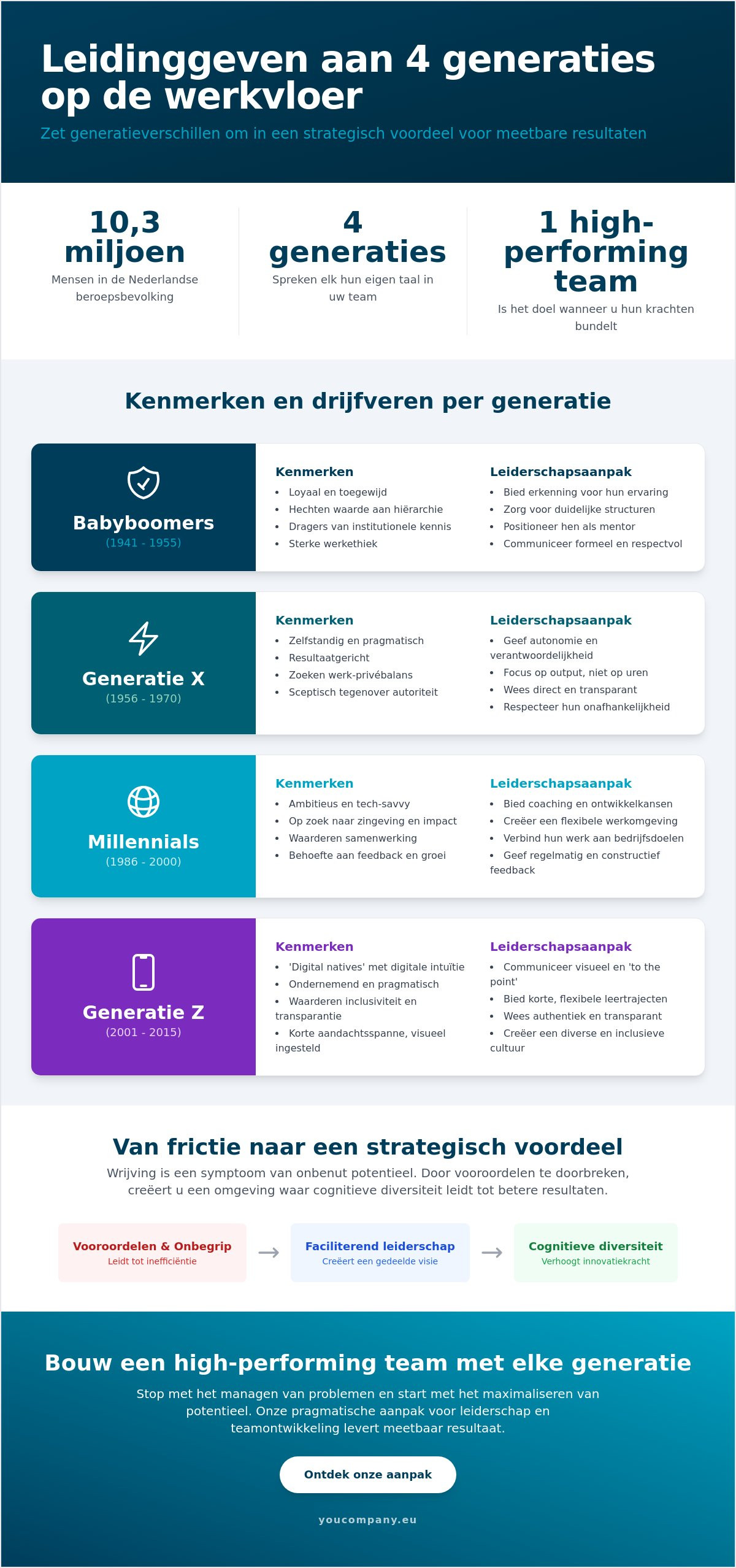 Leidinggeven aan 4 generaties op de werkvloer

Zet generatieverschillen om in een strategisch voordeel voor meetbare resultaten

10,3 miljoen
Mensen in de Nederlandse beroepsbevolking

4 generaties
Spreken elk hun eigen taal in uw team

1 high-performing team
Is het doel wanneer u hun krachten bundelt

Kenmerken en drijfveren per generatie

Babyboomers
(1941 - 1955)

Kenmerken
- Loyaal en toegewijd
- Hechten waarde aan hiërarchie
- Dragers van institutionele kennis
- Sterke werkethiek

Leiderschapsaanpak
- Bied erkenning voor hun ervaring
- Zorg voor duidelijke structuren
- Positioneer hen als mentor
- Communiceer formeel en respectvol

Generatie X
(1956 - 1970)

Kenmerken
- Zelfstandig en pragmatisch
- Resultaatgericht
- Zoeken werk-privébalans
- Sceptisch tegenover autoriteit

Leiderschapsaanpak
- Geef autonomie en verantwoordelijkheid
- Focus op output, niet op uren
- Wees direct en transparant
- Respecteer hun onafhankelijkheid

Millennials
(1986 - 2000)

Kenmerken
- Ambitieus en tech-savvy
- Op zoek naar zingeving en impact
- Waarderen samenwerking
- Behoefte aan feedback en groei

Leiderschapsaanpak
- Bied coaching en ontwikkelkansen
- Creëer een flexibele werkomgeving
- Verbind hun werk aan bedrijfsdoelen
- Geef regelmatig en constructief feedback

Generatie Z
(2001 - 2015)

Kenmerken
- 'Digital natives' met digitale intuïtie
- Ondernemend en pragmatisch
- Waarderen inclusiviteit en transparantie
- Korte aandachtsspanne, visueel ingesteld

Leiderschapsaanpak
- Communiceer visueel en 'to the point'
- Bied korte, flexibele leertrajecten
- Wees authentiek en transparant
- Creëer een diverse en inclusieve cultuur

Van frictie naar een strategisch voordeel

Wrijving is een symptoom van onbenut potentieel. Door vooroordelen te doorbreken, creëert u een omgeving waar cognitieve diversiteit leidt tot betere resultaten.

Vooroordelen & Onbegrip
Leidt tot inefficiëntie
→
Faciliterend leiderschap
Creëert een gedeelde visie
→
Cognitieve diversiteit
Verhoogt innovatiekracht

Bouw een high-performing team met elke generatie

Stop met het managen van problemen en start met het maximaliseren van potentieel. Onze pragmatische aanpak voor leiderschap en teamontwikkeling levert meetbaar resultaat.

Ontdek onze aanpak

youcompany.eu